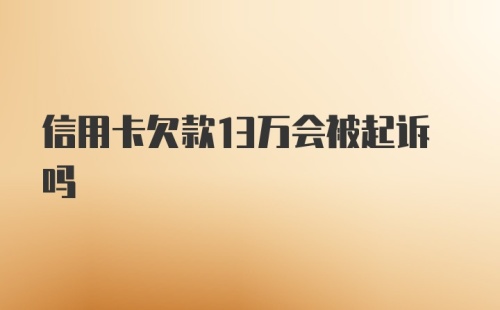 信用卡欠款13万会被起诉吗